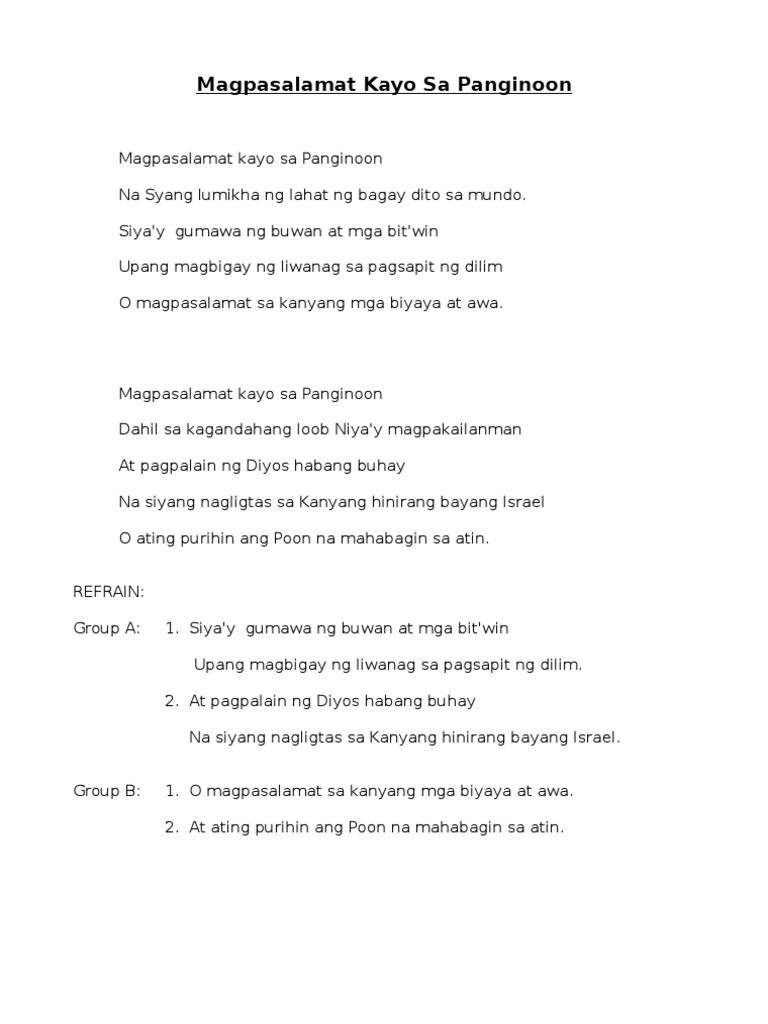 Magpasalamat Kayo Sa Panginoon

Magpasalamat kayo sa Panginoon

Na Syang lumikha ng lahat ng bagay dito sa mundo.

Siya'y gumawa ng buwan at mga bit'win

Upang magbigay ng liwanag sa pagsapit ng dilim

O magpasalamat sa kanyang mga biyaya at awa.

Magpasalamat kayo sa Panginoon

Dahil sa kagandahang loob Niya'y magpakailanman

At pagpalain ng Diyos habang buhay

Na siyang nagligtas sa Kanyang hinirang bayang Israel

O ating purihin ang Poon na mahabagin sa atin.

REFRAIN:

Group A: 1. Siya'y gumawa ng buwan at mga bit'win

Upang magbigay ng liwanag sa pagsapit ng dilim.

2. At pagpalain ng Diyos habang buhay

Na siyang nagligtas sa Kanyang hinirang bayang Israel.

Group B: 1. O magpasalamat sa kanyang mga biyaya at awa.

2. At ating purihin ang Poon na mahabagin sa atin.